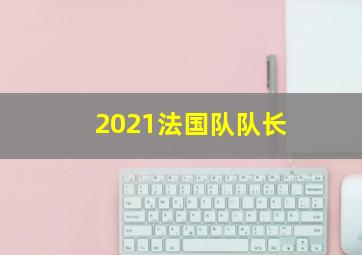 2021法国队队长